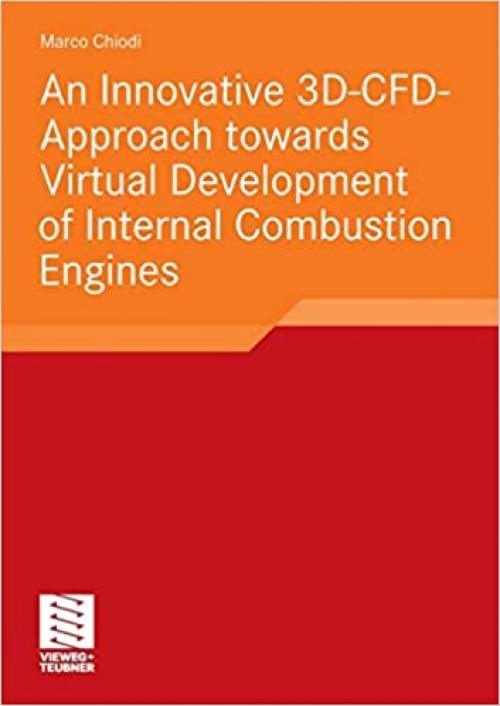 Marco Chiodi

An Innovative 3D-CFD-Approach towards Virtual Development of Internal Combustion Engines

VIEWEG+
TEUBNER